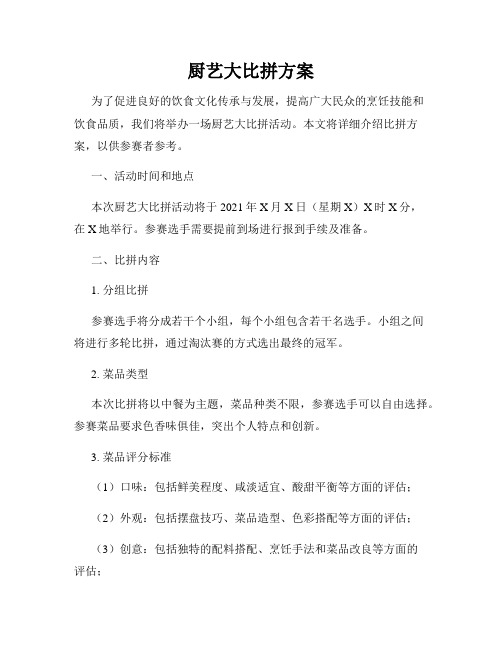 厨艺大比拼方案

为了促进良好的饮食文化传承与发展，提高广大民众的烹饪技能和饮食品质，我们将举办一场厨艺大比拼活动。本文将详细介绍比拼方案，以供参赛者参考。

一、活动时间和地点

本次厨艺大比拼活动将于 2021 年 X 月 X 日（星期 X）X 时 X 分，在 X 地举行。参赛选手需要提前到场进行报到手续及准备。

二、比拼内容

1. 分组比拼

参赛选手将分成若干个小组，每个小组包含若干名选手。小组之间将进行多轮比拼，通过淘汰赛的方式选出最终的冠军。

2. 菜品类型

本次比拼将以中餐为主题，菜品种类不限，参赛选手可以自由选择。参赛菜品要求色香味俱佳，突出个人特点和创新。

3. 菜品评分标准

（1）口味：包括鲜美程度、咸淡适宜、酸甜平衡等方面的评估；

（2）外观：包括摆盘技巧、菜品造型、色彩搭配等方面的评估；

（3）创意：包括独特的配料搭配、烹饪手法和菜品改良等方面的评估；